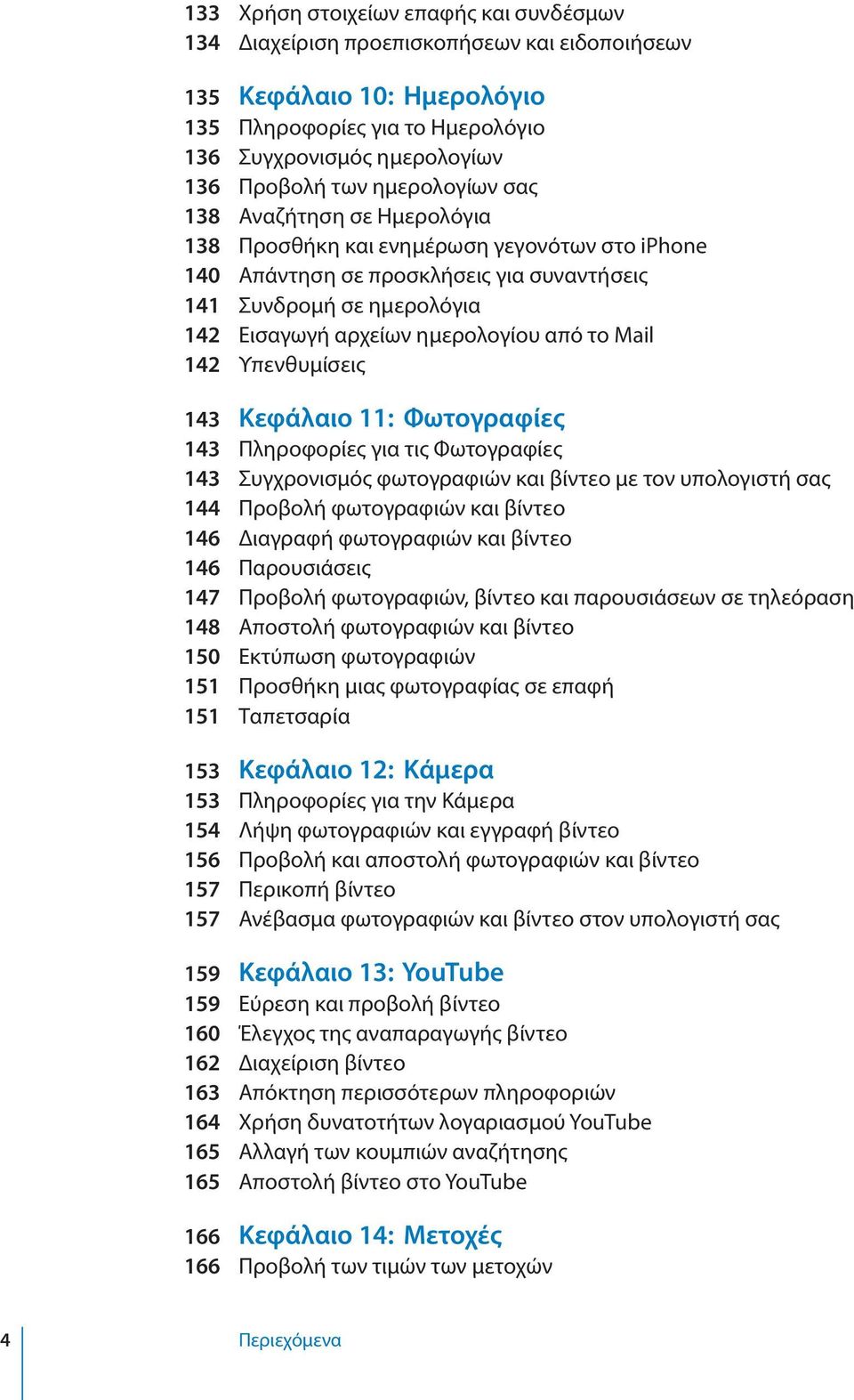 133 Χρήση στοιχείων επαφής και συνδέσμων
134 Διαχείριση προεπισκοπήσεων και ειδοποιήσεων

135 Κεφάλαιο 10: Ημερολόγιο
135 Πληροφορίες για το Ημερολόγιο
136 Συγχρονισμός ημερολογίων
136 Προβολή των ημερολογίων σας
138 Αναζήτηση σε Ημερολόγια
138 Προσθήκη και ενημέρωση γεγονότων στο iPhone
140 Απάντηση σε προσκλήσεις για συναντήσεις
141 Συνδρομή σε ημερολόγια
142 Εισαγωγή αρχείων ημερολογίου από το Mail
142 Υπενθυμίσεις

143 Κεφάλαιο 11: Φωτογραφίες
143 Πληροφορίες για τις Φωτογραφίες
143 Συγχρονισμός φωτογραφιών και βίντεο με τον υπολογιστή σας
144 Προβολή φωτογραφιών και βίντεο
146 Διαγραφή φωτογραφιών και βίντεο
146 Παρουσιάσεις
147 Προβολή φωτογραφιών, βίντεο και παρουσιάσεων σε τηλεόραση
148 Αποστολή φωτογραφιών και βίντεο
150 Εκτύπωση φωτογραφιών
151 Προσθήκη μιας φωτογραφίας σε επαφή
151 Ταπετσαρία

153 Κεφάλαιο 12: Κάμερα
153 Πληροφορίες για την Κάμερα
154 Λήψη φωτογραφιών και εγγραφή βίντεο
156 Προβολή και αποστολή φωτογραφιών και βίντεο
157 Περικοπή βίντεο
157 Ανέβασμα φωτογραφιών και βίντεο στον υπολογιστή σας

159 Κεφάλαιο 13: YouTube
159 Εύρεση και προβολή βίντεο
160 Έλεγχος της αναπαραγωγής βίντεο
162 Διαχείριση βίντεο
163 Απόκτηση περισσότερων πληροφοριών
164 Χρήση δυνατοτήτων λογαριασμού YouTube
165 Αλλαγή των κουμπιών αναζήτησης
165 Αποστολή βίντεο στο YouTube

166 Κεφάλαιο 14: Μετοχές
166 Προβολή των τιμών των μετοχών

4 Περιεχόμενα